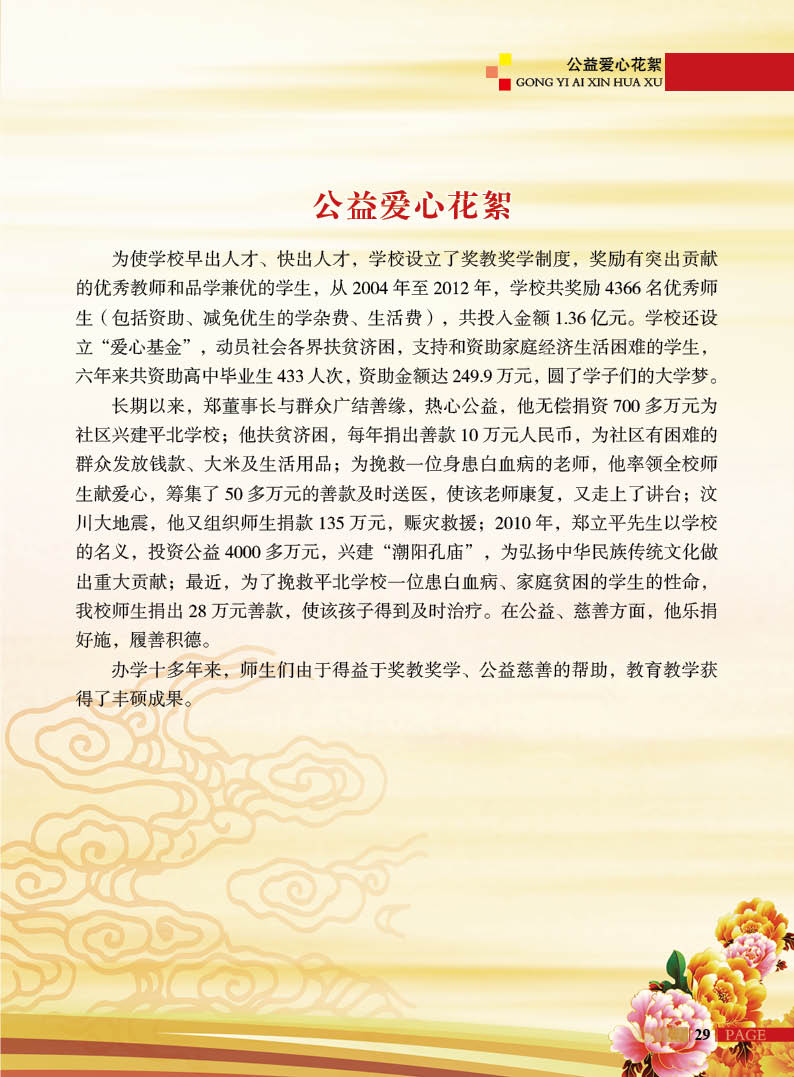 公益爱心花絮
GONG YI AI XIN HUA XU

公益爱心花絮

为使学校早出人才、快出人才，学校设立了奖教奖学制度，奖励有突出贡献的优秀教师和品学兼优的学生，从 2004 年至 2012 年，学校共奖励 4366 名优秀师生（包括资助、减免优生的学杂费、生活费），共投入金额 1.36 亿元。学校还设立“爱心基金”，动员社会各界扶贫济困，支持和资助家庭经济生活困难的学生，六年来共资助高中毕业生 433 人次，资助金额达 249.9 万元，圆了学子们的大学梦。

长期以来，郑董事长与群众广结善缘，热心公益，他无偿捐资 700 多万元为社区兴建平北学校；他扶贫济困，每年捐出善款 10 万元人民币，为社区有困难的群众发放钱款、大米及生活用品；为挽救一位身患白血病的老师，他率领全校师生献爱心，筹集了 50 多万元的善款及时送医，使该老师康复，又走上了讲台；汶川大地震，他又组织师生捐款 135 万元，赈灾救援；2010 年，郑立平先生以学校的名义，投资公益 4000 多万元，兴建“潮阳孔庙”，为弘扬中华民族传统文化做出重大贡献；最近，为了挽救平北学校一位患白血病、家庭贫困的学生的性命，我校师生捐出 28 万元善款，使该孩子得到及时治疗。在公益、慈善方面，他乐捐好施，履善积德。

办学十多年来，师生们由于得益于奖教奖学、公益慈善的帮助，教育教学获得了丰硕成果。

29 PAGE